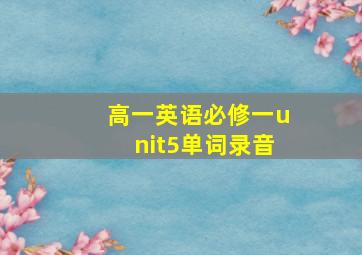 高一英语必修一unit5单词录音